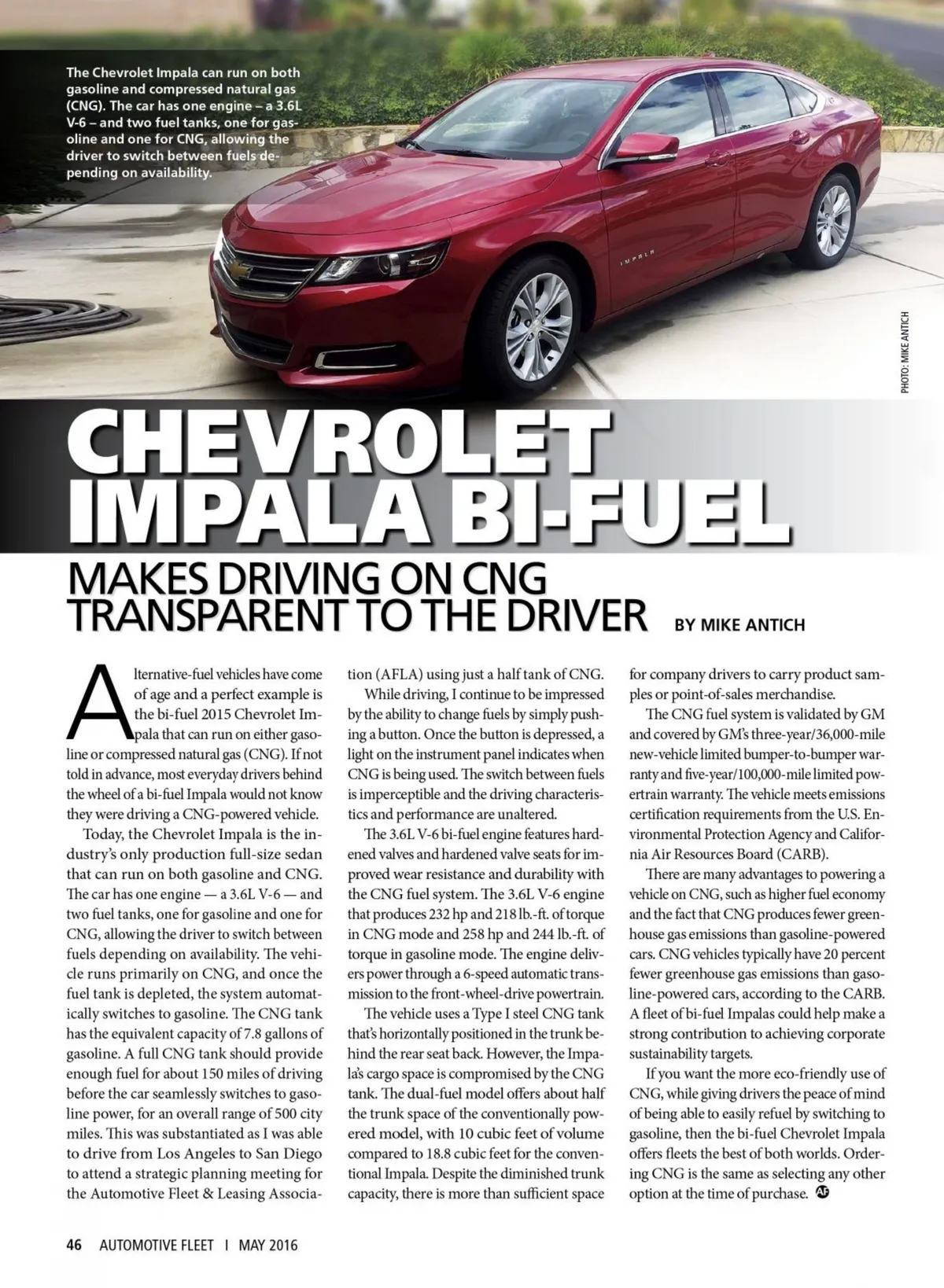 The Chevrolet Impala can run on both gasoline and compressed natural gas (CNG). The car has one engine – a 3.6L V-6 – and two fuel tanks, one for gasoline and one for CNG, allowing the driver to switch between fuels depending on availability.

IMPALA

PHOTO: MIKE ANTICH

CHEVROLET IMPALA BI-FUEL

MAKES DRIVING ON CNG TRANSPARENT TO THE DRIVER

BY MIKE ANTICH

Alternative-fuel vehicles have come of age and a perfect example is the bi-fuel 2015 Chevrolet Impala that can run on either gasoline or compressed natural gas (CNG). If not told in advance, most everyday drivers behind the wheel of a bi-fuel Impala would not know they were driving a CNG-powered vehicle.

Today, the Chevrolet Impala is the industry's only production full-size sedan that can run on both gasoline and CNG. The car has one engine — a 3.6L V-6 — and two fuel tanks, one for gasoline and one for CNG, allowing the driver to switch between fuels depending on availability. The vehicle runs primarily on CNG, and once the fuel tank is depleted, the system automatically switches to gasoline. The CNG tank has the equivalent capacity of 7.8 gallons of gasoline. A full CNG tank should provide enough fuel for about 150 miles of driving before the car seamlessly switches to gasoline power, for an overall range of 500 city miles. This was substantiated as I was able to drive from Los Angeles to San Diego to attend a strategic planning meeting for the Automotive Fleet & Leasing Association (AFLA) using just a half tank of CNG.

While driving, I continue to be impressed by the ability to change fuels by simply pushing a button. Once the button is depressed, a light on the instrument panel indicates when CNG is being used. The switch between fuels is imperceptible and the driving characteristics and performance are unaltered.

The 3.6L V-6 bi-fuel engine features hardened valves and hardened valve seats for improved wear resistance and durability with the CNG fuel system. The 3.6L V-6 engine that produces 232 hp and 218 lb.-ft. of torque in CNG mode and 258 hp and 244 lb.-ft. of torque in gasoline mode. The engine delivers power through a 6-speed automatic transmission to the front-wheel-drive powertrain.

The vehicle uses a Type I steel CNG tank that's horizontally positioned in the trunk behind the rear seat back. However, the Impala's cargo space is compromised by the CNG tank. The dual-fuel model offers about half the trunk space of the conventionally powered model, with 10 cubic feet of volume compared to 18.8 cubic feet for the conventional Impala. Despite the diminished trunk capacity, there is more than sufficient space for company drivers to carry product samples or point-of-sales merchandise.

The CNG fuel system is validated by GM and covered by GM's three-year/36,000-mile new-vehicle limited bumper-to-bumper warranty and five-year/100,000-mile limited powertrain warranty. The vehicle meets emissions certification requirements from the U.S. Environmental Protection Agency and California Air Resources Board (CARB).

There are many advantages to powering a vehicle on CNG, such as higher fuel economy and the fact that CNG produces fewer greenhouse gas emissions than gasoline-powered cars. CNG vehicles typically have 20 percent fewer greenhouse gas emissions than gasoline-powered cars, according to the CARB. A fleet of bi-fuel Impalas could help make a strong contribution to achieving corporate sustainability targets.

If you want the more eco-friendly use of CNG, while giving drivers the peace of mind of being able to easily refuel by switching to gasoline, then the bi-fuel Chevrolet Impala offers fleets the best of both worlds. Ordering CNG is the same as selecting any other option at the time of purchase. AF

46 AUTOMOTIVE FLEET | MAY 2016